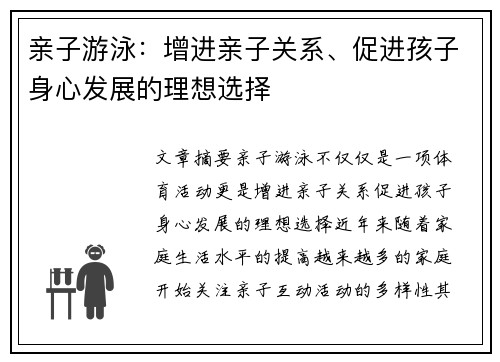 亲子游泳：增进亲子关系、促进孩子身心发展的理想选择

文章摘要亲子游泳不仅仅是一项体育活动更是增进亲子关系促进孩子身心发展的理想选择近年来随着家庭生活水平的提高越来越多的家庭开始关注亲子互动活动的多样性其